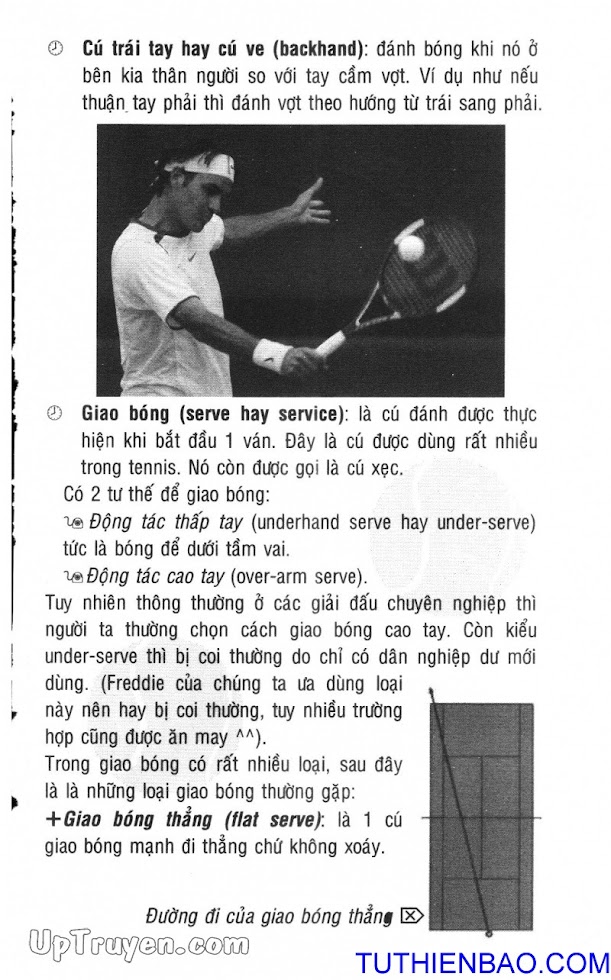 Cú trái tay hay cú ve (backhand): đánh bóng khi nó ở bên kia thân người so với tay cầm vợt. Ví dụ như nếu thuận tay phải thì đánh vợt theo hướng từ trái sang phải.

Giao bóng (serve hay service): là cú đánh được thực hiện khi bắt đầu 1 ván. Đây là cú được dùng rất nhiều trong tennis. Nó còn được gọi là cú xẹc.

Có 2 tư thế để giao bóng:

Động tác thấp tay (underhand serve hay under-serve) tức là bóng để dưới tầm vai.

Động tác cao tay (over-arm serve).

Tuy nhiên thông thường ở các giải đấu chuyên nghiệp thì người ta thường chọn cách giao bóng cao tay. Còn kiểu under-serve thì bị coi thường do chỉ có dân nghiệp dư mới dùng. (Freddie của chúng ta ưa dùng loại này nên hay bị coi thường, tuy nhiều trường hợp cũng được ăn may ^^).

Trong giao bóng có rất nhiều loại, sau đây là là những loại giao bóng thường gặp:

+Giao bóng thẳng (flat serve): là 1 cú giao bóng mạnh đi thẳng chứ không xoáy.

Đường đi của giao bóng thẳng

UpTruyen.com

TUTHIENBAO.COM